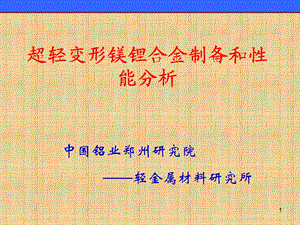 超轻变形镁锂合金制备和性能分析

中国铝业郑州研究院

——轻金属材料研究所

1